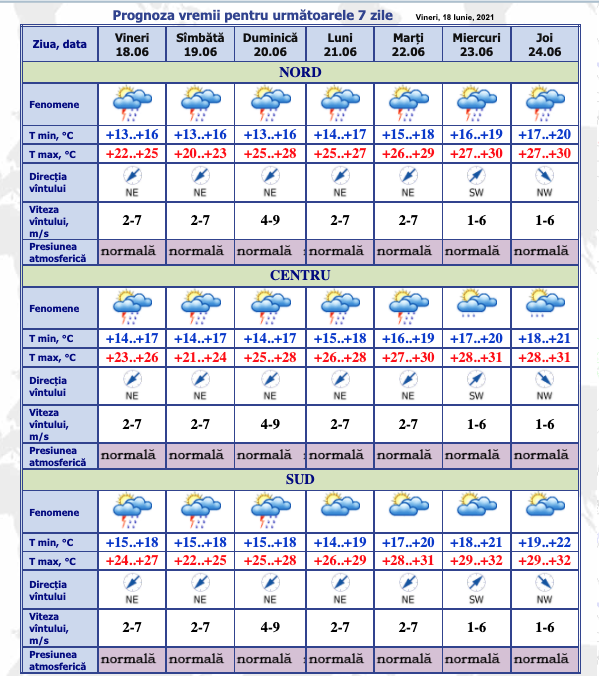 Prognoza vremii pentru următoarele 7 zile Vineri, 18 Iunie, 2021

| Ziua, data | Vineri 18.06 | Sîmbătă 19.06 | Duminică 20.06 | Luni 21.06 | Marți 22.06 | Miercuri 23.06 | Joi 24.06 |
|---|---|---|---|---|---|---|---|
| NORD | | | | | | | |
| Fenomene | | | | | | | |
| T min, °C | +13..+16 | +13..+16 | +13..+16 | +14..+17 | +15..+18 | +16..+19 | +17..+20 |
| T max, °C | +22..+25 | +20..+23 | +25..+28 | +25..+27 | +26..+29 | +27..+30 | +27..+30 |
| Direcția vîntului | NE | NE | NE | NE | NE | SW | NW |
| Viteza vîntului, m/s | 2-7 | 2-7 | 4-9 | 2-7 | 2-7 | 1-6 | 1-6 |
| Presiunea atmosferică | normală | normală | normală | normală | normală | normală | normală |
| CENTRU | | | | | | | |
| Fenomene | | | | | | | |
| T min, °C | +14..+17 | +14..+17 | +14..+17 | +15..+18 | +16..+19 | +17..+20 | +18..+21 |
| T max, °C | +23..+26 | +21..+24 | +25..+28 | +26..+28 | +27..+30 | +28..+31 | +28..+31 |
| Direcția vîntului | NE | NE | NE | NE | NE | SW | NW |
| Viteza vîntului, m/s | 2-7 | 2-7 | 4-9 | 2-7 | 2-7 | 1-6 | 1-6 |
| Presiunea atmosferică | normală | normală | normală | normală | normală | normală | normală |
| SUD | | | | | | | |
| Fenomene | | | | | | | |
| T min, °C | +15..+18 | +15..+18 | +15..+18 | +14..+19 | +17..+20 | +18..+21 | +19..+22 |
| T max, °C | +24..+27 | +22..+25 | +25..+28 | +26..+29 | +28..+31 | +29..+32 | +29..+32 |
| Direcția vîntului | NE | NE | NE | NE | NE | SW | NW |
| Viteza vîntului, m/s | 2-7 | 2-7 | 4-9 | 2-7 | 2-7 | 1-6 | 1-6 |
| Presiunea atmosferică | normală | normală | normală | normală | normală | normală | normală |